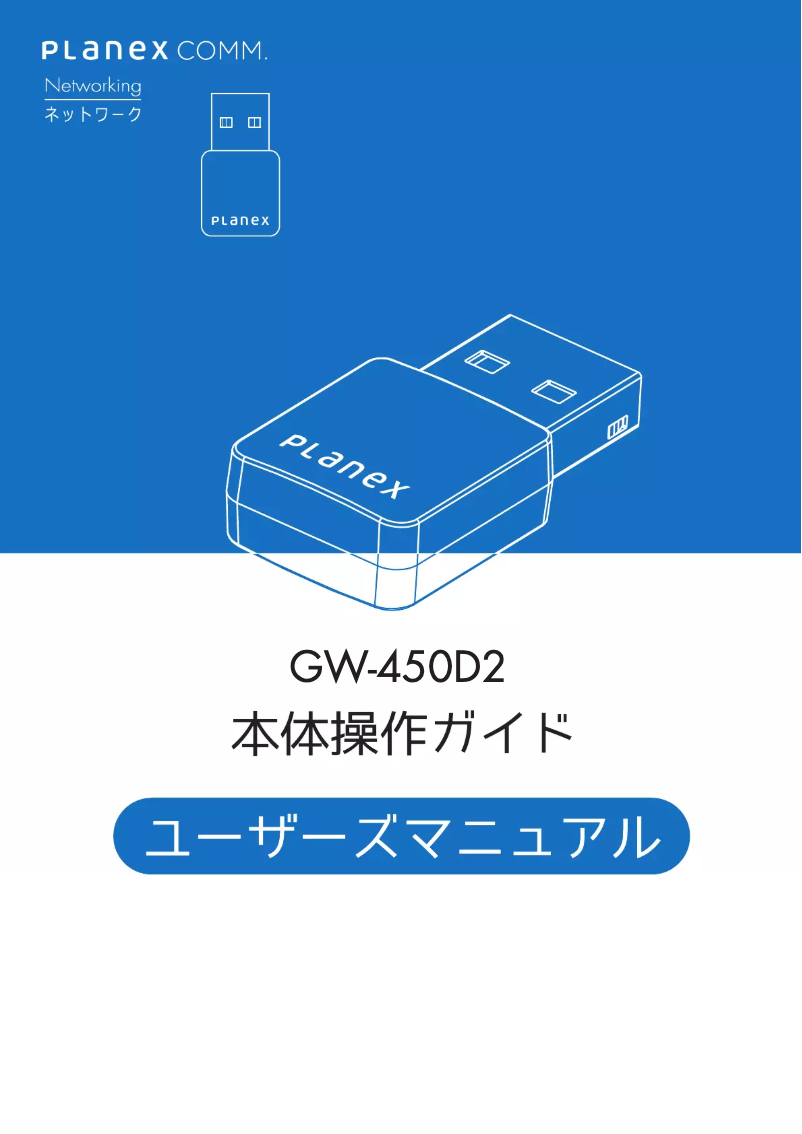 PLANEX COMM.

Networking
ネットワーク

PLANEX

PLANEX

GW-450D2
本体操作ガイド

ユーザーズマニュアル